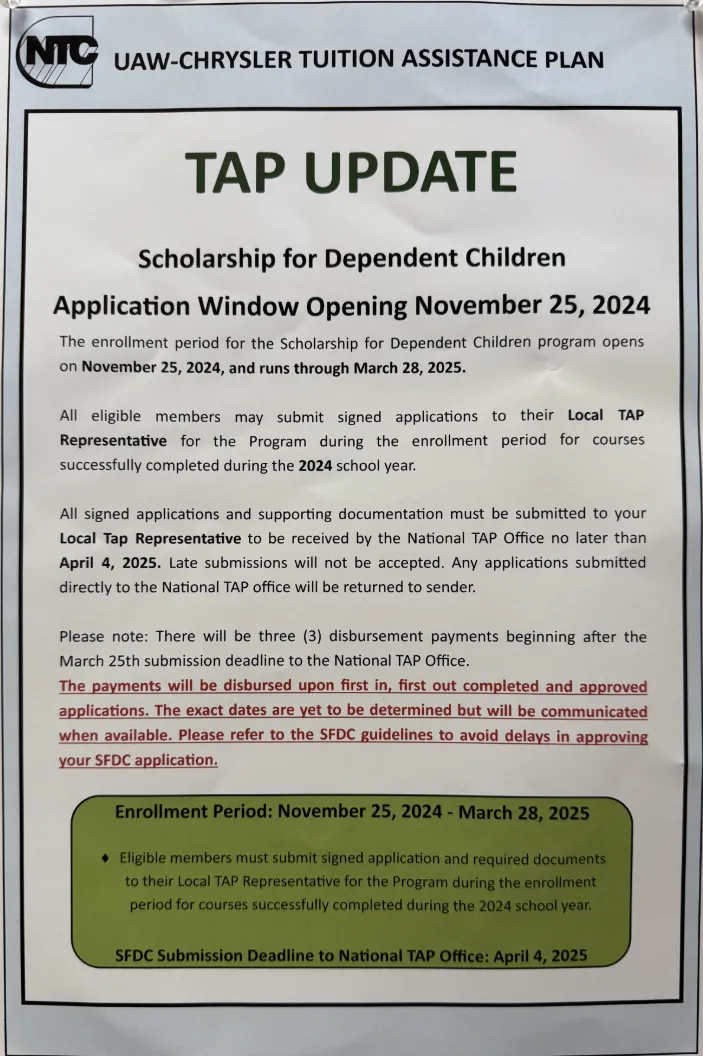 NTC UAW-CHRYSLER TUITION ASSISTANCE PLAN

TAP UPDATE

Scholarship for Dependent Children

Application Window Opening November 25, 2024

The enrollment period for the Scholarship for Dependent Children program opens on November 25, 2024, and runs through March 28, 2025.

All eligible members may submit signed applications to their Local TAP Representative for the Program during the enrollment period for courses successfully completed during the 2024 school year.

All signed applications and supporting documentation must be submitted to your Local Tap Representative to be received by the National TAP Office no later than April 4, 2025. Late submissions will not be accepted. Any applications submitted directly to the National TAP office will be returned to sender.

Please note: There will be three (3) disbursement payments beginning after the March 25th submission deadline to the National TAP Office.
The payments will be disbursed upon first in, first out completed and approved applications. The exact dates are yet to be determined but will be communicated when available. Please refer to the SFDC guidelines to avoid delays in approving your SFDC application.

Enrollment Period: November 25, 2024 - March 28, 2025

♦ Eligible members must submit signed application and required documents to their Local TAP Representative for the Program during the enrollment period for courses successfully completed during the 2024 school year.

SFDC Submission Deadline to National TAP Office: April 4, 2025